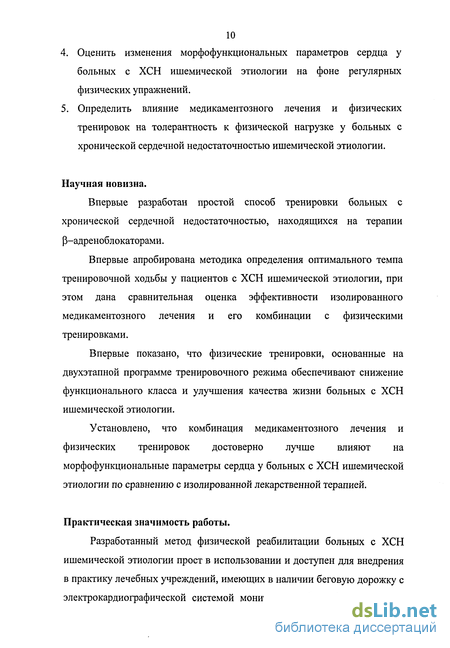 10

4. Оценить изменения морфофункциональных параметров сердца у больных с ХСН ишемической этиологии на фоне регулярных физических упражнений.

5. Определить влияние медикаментозного лечения и физических тренировок на толерантность к физической нагрузке у больных с хронической сердечной недостаточностью ишемической этиологии.

Научная новизна.

Впервые разработан простой способ тренировки больных с хронической сердечной недостаточностью, находящихся на терапии β–адреноблокаторами.

Впервые апробирована методика определения оптимального темпа тренировочной ходьбы у пациентов с ХСН ишемической этиологии, при этом дана сравнительная оценка эффективности изолированного медикаментозного лечения и его комбинации с физическими тренировками.

Впервые показано, что физические тренировки, основанные на двухэтапной программе тренировочного режима обеспечивают снижение функционального класса и улучшения качества жизни больных с ХСН ишемической этиологии.

Установлено, что комбинация медикаментозного лечения и физических тренировок достоверно лучше влияют на морфофункциональные параметры сердца у больных с ХСН ишемической этиологии по сравнению с изолированной лекарственной терапией.

Практическая значимость работы.

Разработанный метод физической реабилитации больных с ХСН ишемической этиологии прост в использовании и доступен для внедрения в практику лечебных учреждений, имеющих в наличии беговую дорожку с электрокардиографической системой мони

dsLib.net
библиотека диссертаций